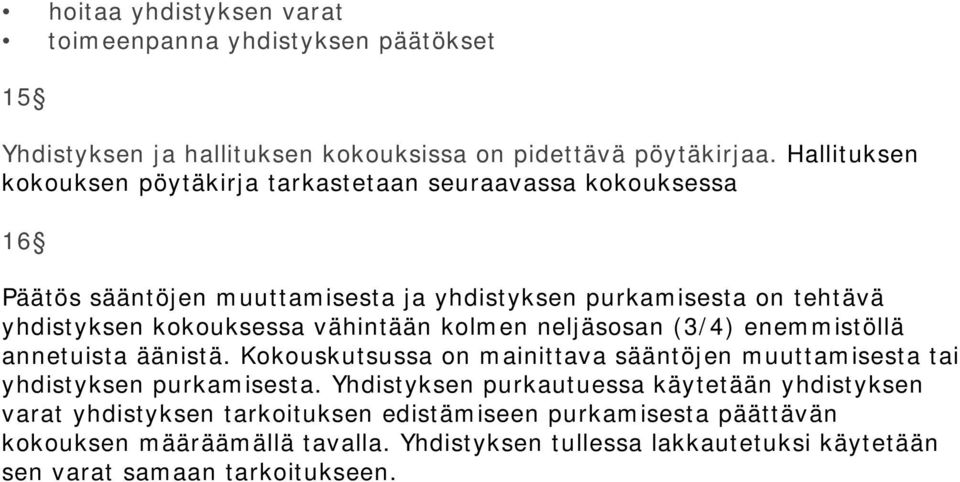 • hoitaa yhdistyksen varat
• toimeenpanna yhdistyksen päätökset

15§

Yhdistyksen ja hallituksen kokouksissa on pidettävä pöytäkirjaa. Hallituksen kokouksen pöytäkirja tarkastetaan seuraavassa kokouksessa

16§

Päätös sääntöjen muuttamisesta ja yhdistyksen purkamisesta on tehtävä yhdistyksen kokouksessa vähintään kolmen neljäsosan (3/4) enemmistöllä annetuista äänistä. Kokouskutsussa on mainittava sääntöjen muuttamisesta tai yhdistyksen purkamisesta. Yhdistyksen purkautuessa käytetään yhdistyksen varat yhdistyksen tarkoituksen edistämiseen purkamisesta päättävän kokouksen määräämällä tavalla. Yhdistyksen tullessa lakkautetuksi käytetään sen varat samaan tarkoitukseen.